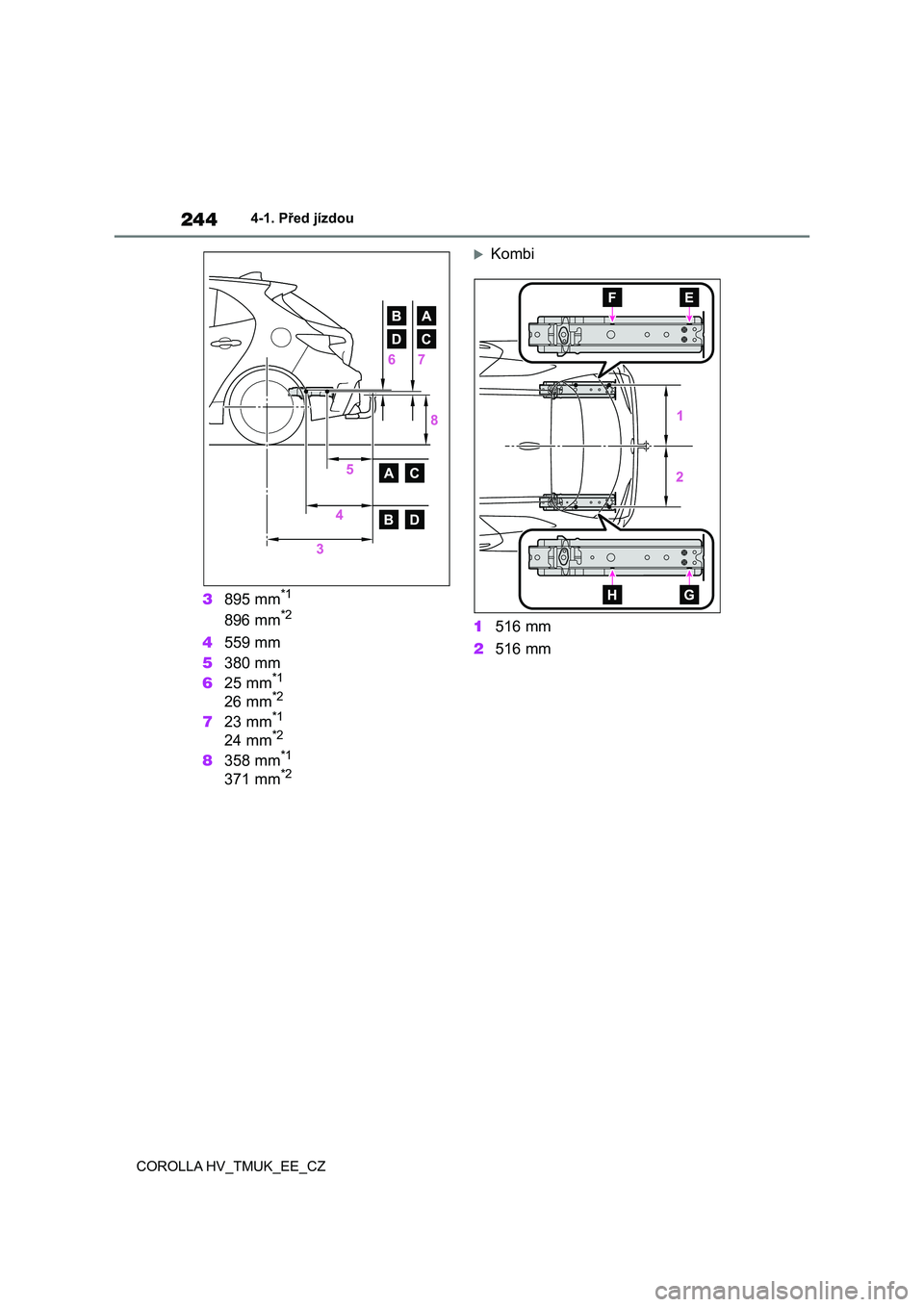 244 4-1. Před jízdou

B A
D C
6 7
8
5 A C
4 B D
3

3 895 mm$^{*1}$
896 mm$^{*2}$
4 559 mm
5 380 mm
6 25 mm$^{*1}$
26 mm$^{*2}$
7 23 mm$^{*1}$
24 mm$^{*2}$
8 358 mm$^{*1}$
371 mm$^{*2}$

Kombi

F E
1
2
H G

1 516 mm
2 516 mm

COROLLA HV_TMUK_EE_CZ

carmanualsonline.info